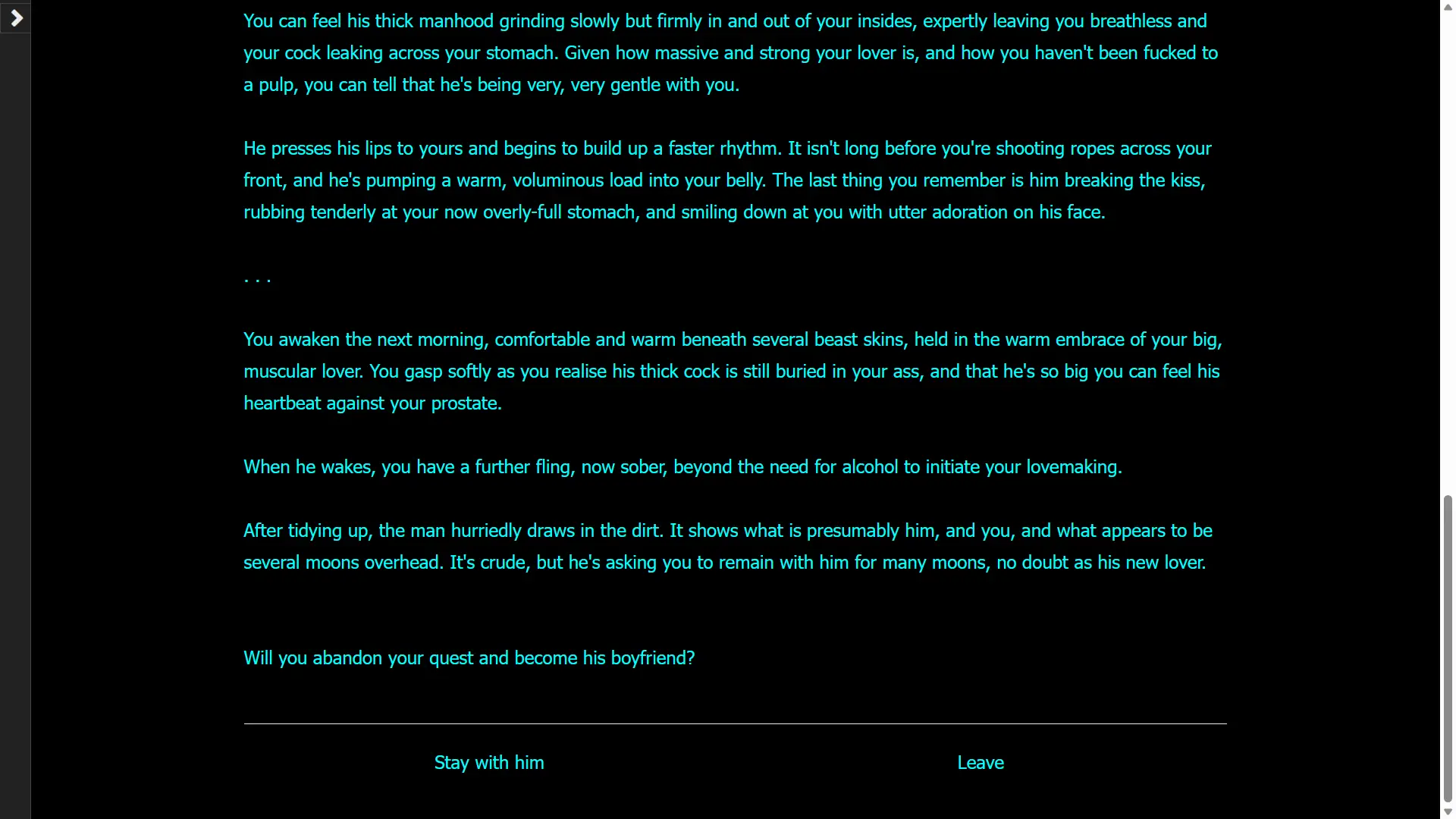 You can feel his thick manhood grinding slowly but firmly in and out of your insides, expertly leaving you breathless and your cock leaking across your stomach. Given how massive and strong your lover is, and how you haven't been fucked to a pulp, you can tell that he's being very, very gentle with you.

He presses his lips to yours and begins to build up a faster rhythm. It isn't long before you're shooting ropes across your front, and he's pumping a warm, voluminous load into your belly. The last thing you remember is him breaking the kiss, rubbing tenderly at your now overly-full stomach, and smiling down at you with utter adoration on his face.

. . .

You awaken the next morning, comfortable and warm beneath several beast skins, held in the warm embrace of your big, muscular lover. You gasp softly as you realise his thick cock is still buried in your ass, and that he's so big you can feel his heartbeat against your prostate.

When he wakes, you have a further fling, now sober, beyond the need for alcohol to initiate your lovemaking.

After tidying up, the man hurriedly draws in the dirt. It shows what is presumably him, and you, and what appears to be several moons overhead. It's crude, but he's asking you to remain with him for many moons, no doubt as his new lover.

Will you abandon your quest and become his boyfriend?

Stay with him

Leave